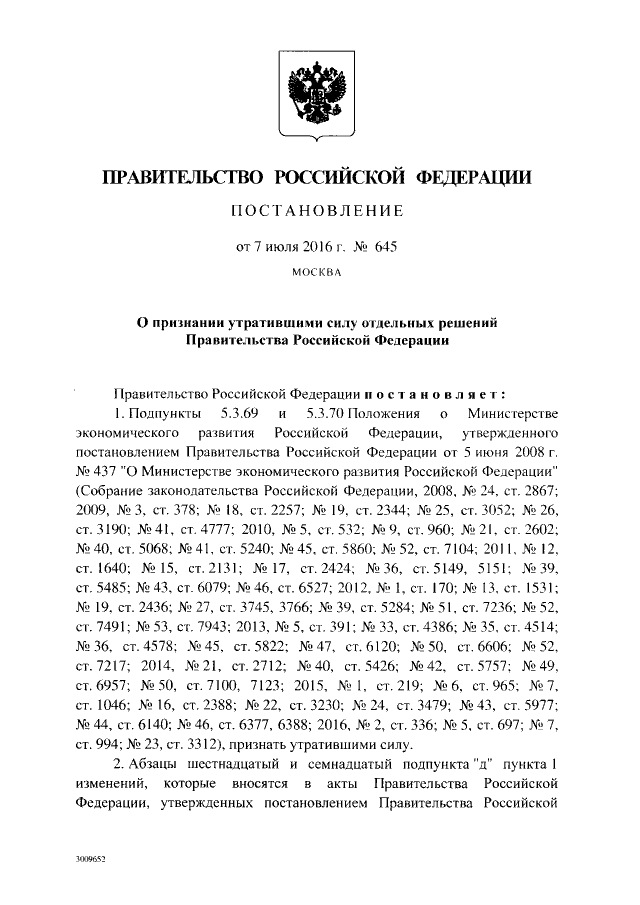 ПРАВИТЕЛЬСТВО РОССИЙСКОЙ ФЕДЕРАЦИИ

ПОСТАНОВЛЕНИЕ

от 7 июля 2016 г. № 645

МОСКВА

О признании утратившими силу отдельных решений Правительства Российской Федерации

Правительство Российской Федерации постановляет:

1. Подпункты 5.3.69 и 5.3.70 Положения о Министерстве экономического развития Российской Федерации, утвержденного постановлением Правительства Российской Федерации от 5 июня 2008 г. № 437 "О Министерстве экономического развития Российской Федерации" (Собрание законодательства Российской Федерации, 2008, № 24, ст. 2867; 2009, № 3, ст. 378; № 18, ст. 2257; № 19, ст. 2344; № 25, ст. 3052; № 26, ст. 3190; № 41, ст. 4777; 2010, № 5, ст. 532; № 9, ст. 960; № 21, ст. 2602; № 40, ст. 5068; № 41, ст. 5240; № 45, ст. 5860; № 52, ст. 7104; 2011, № 12, ст. 1640; № 15, ст. 2131; № 17, ст. 2424; № 36, ст. 5149, 5151; № 39, ст. 5485; № 43, ст. 6079; № 46, ст. 6527; 2012, № 1, ст. 170; № 13, ст. 1531; № 19, ст. 2436; № 27, ст. 3745, 3766; № 39, ст. 5284; № 51, ст. 7236; № 52, ст. 7491; № 53, ст. 7943; 2013, № 5, ст. 391; № 33, ст. 4386; № 35, ст. 4514; № 36, ст. 4578; № 45, ст. 5822; № 47, ст. 6120; № 50, ст. 6606; № 52, ст. 7217; 2014, № 21, ст. 2712; № 40, ст. 5426; № 42, ст. 5757; № 49, ст. 6957; № 50, ст. 7100, 7123; 2015, № 1, ст. 219; № 6, ст. 965; № 7, ст. 1046; № 16, ст. 2388; № 22, ст. 3230; № 24, ст. 3479; № 43, ст. 5977; № 44, ст. 6140; № 46, ст. 6377, 6388; 2016, № 2, ст. 336; № 5, ст. 697; № 7, ст. 994; № 23, ст. 3312), признать утратившими силу.

2. Абзацы шестнадцатый и семнадцатый подпункта "д" пункта 1 изменений, которые вносятся в акты Правительства Российской Федерации, утвержденных постановлением Правительства Российской

3009652